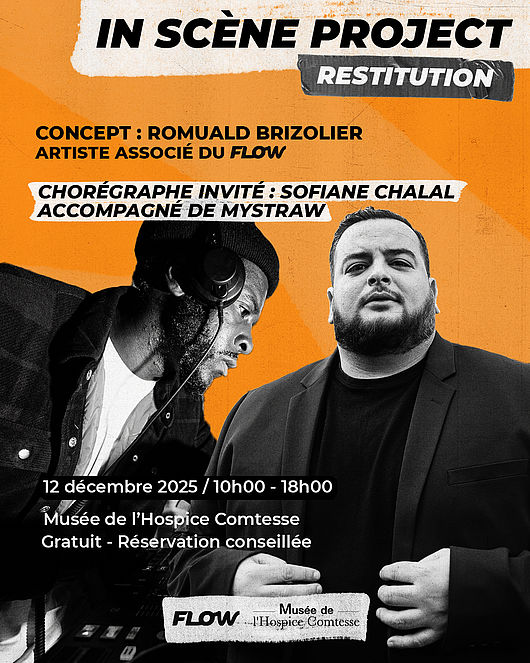 IN SCÈNE PROJECT
RESTITUTION

CONCEPT : ROMUALD BRIZOLIER
ARTISTE ASSOCIÉ DU FLOW

CHORÉGRAPHE INVITÉ : SOFIANE CHALAL
ACCOMPAGNÉ DE MYSTRAW

12 décembre 2025 / 10h00 - 18h00

Musée de l'Hospice Comtesse
Gratuit - Réservation conseillée

FLOW
Musée de l'Hospice Comtesse